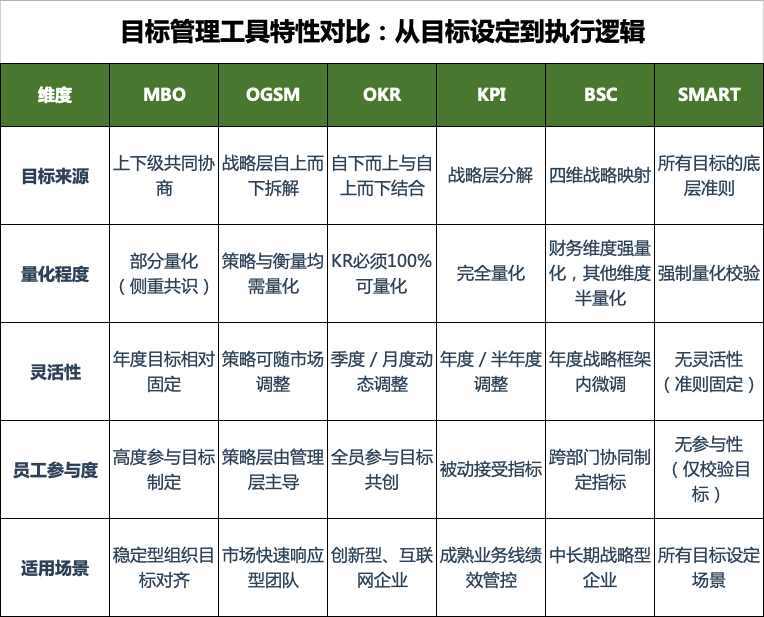 目标管理工具特性对比：从目标设定到执行逻辑

| 维度 | MBO | OGSM | OKR | KPI | BSC | SMART |
|---|---|---|---|---|---|---|
| 目标来源 | 上下级共同协商 | 战略层自上而下拆解 | 自下而上与自上而下结合 | 战略层分解 | 四维战略映射 | 所有目标的底层准则 |
| 量化程度 | 部分量化（侧重共识） | 策略与衡量均需量化 | KR必须100%可量化 | 完全量化 | 财务维度强量化，其他维度半量化 | 强制量化校验 |
| 灵活性 | 年度目标相对固定 | 策略可随市场调整 | 季度 / 月度动态调整 | 年度 / 半年度调整 | 年度战略框架内微调 | 无灵活性（准则固定） |
| 员工参与度 | 高度参与目标制定 | 策略层由管理层主导 | 全员参与目标共创 | 被动接受指标 | 跨部门协同制定指标 | 无参与性（仅校验目标） |
| 适用场景 | 稳定型组织目标对齐 | 市场快速响应型团队 | 创新型、互联网企业 | 成熟业务线绩效管控 | 中长期战略型企业 | 所有目标设定场景 |